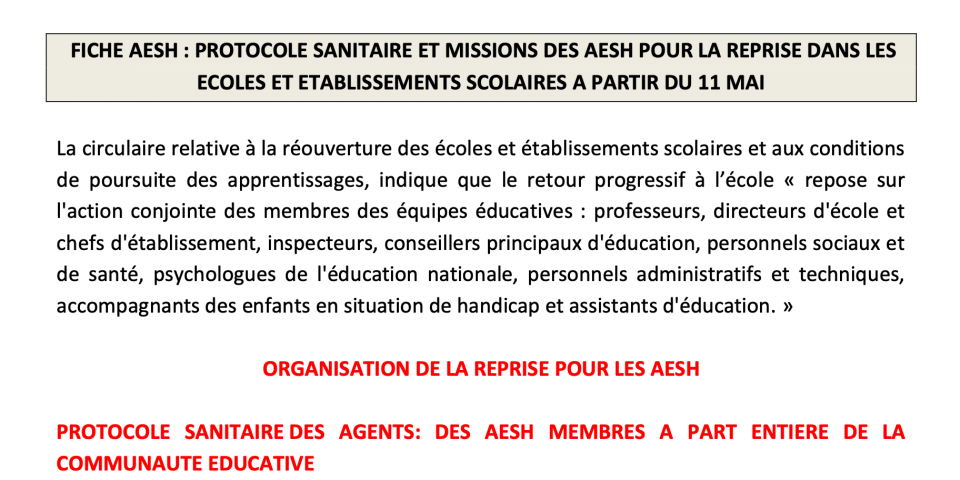 FICHE AESH : PROTOCOLE SANITAIRE ET MISSIONS DES AESH POUR LA REPRISE DANS LES ECOLES ET ETABLISSEMENTS SCOLAIRES A PARTIR DU 11 MAI

La circulaire relative à la réouverture des écoles et établissements scolaires et aux conditions de poursuite des apprentissages, indique que le retour progressif à l'école « repose sur l'action conjointe des membres des équipes éducatives : professeurs, directeurs d'école et chefs d'établissement, inspecteurs, conseillers principaux d'éducation, personnels sociaux et de santé, psychologues de l'éducation nationale, personnels administratifs et techniques, accompagnants des enfants en situation de handicap et assistants d'éducation. »

ORGANISATION DE LA REPRISE POUR LES AESH

PROTOCOLE SANITAIRE DES AGENTS: DES AESH MEMBRES A PART ENTIERE DE LA COMMUNAUTE EDUCATIVE